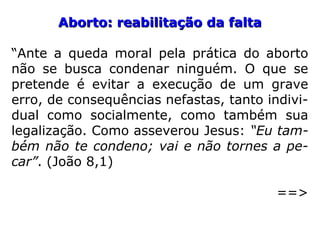 Aborto: reabilitação da falta

“Ante a queda moral pela prática do aborto não se busca condenar ninguém. O que se pretende é evitar a execução de um grave erro, de consequências nefastas, tanto individual como socialmente, como também sua legalização. Como asseverou Jesus: “Eu também não te condeno; vai e não tornes a pecar”. (João 8,1)

==>